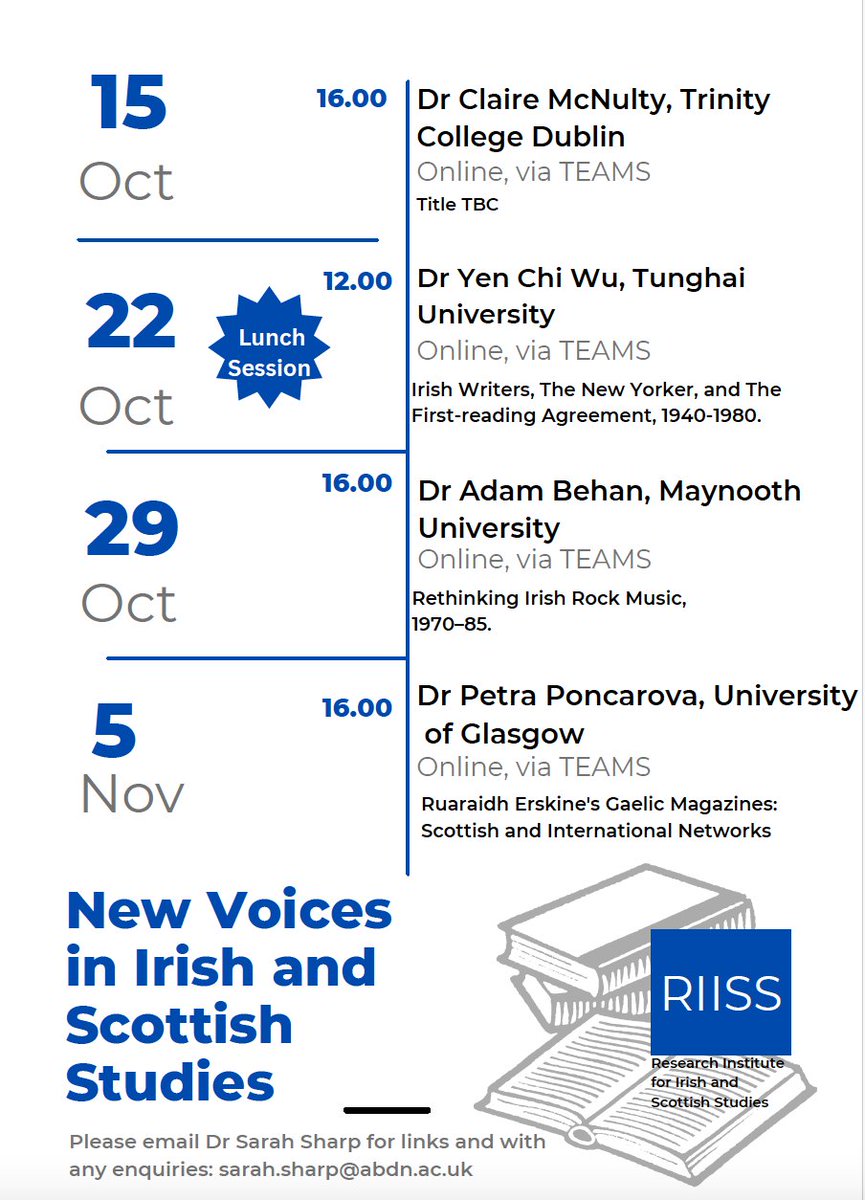 15
Oct

16.00

Dr Claire McNulty, Trinity College Dublin
Online, via TEAMS
Title TBC

22
Oct

Lunch Session

12.00

Dr Yen Chi Wu, Tunghai University
Online, via TEAMS
Irish Writers, The New Yorker, and The First-reading Agreement, 1940-1980.

29
Oct

16.00

Dr Adam Behan, Maynooth University
Online, via TEAMS
Rethinking Irish Rock Music, 1970–85.

5
Nov

16.00

Dr Petra Poncarova, University of Glasgow
Online, via TEAMS
Ruaraidh Erskine's Gaelic Magazines: Scottish and International Networks

New Voices in Irish and Scottish Studies

RIISS
Research Institute for Irish and Scottish Studies

Please email Dr Sarah Sharp for links and with any enquiries: sarah.sharp@abdn.ac.uk